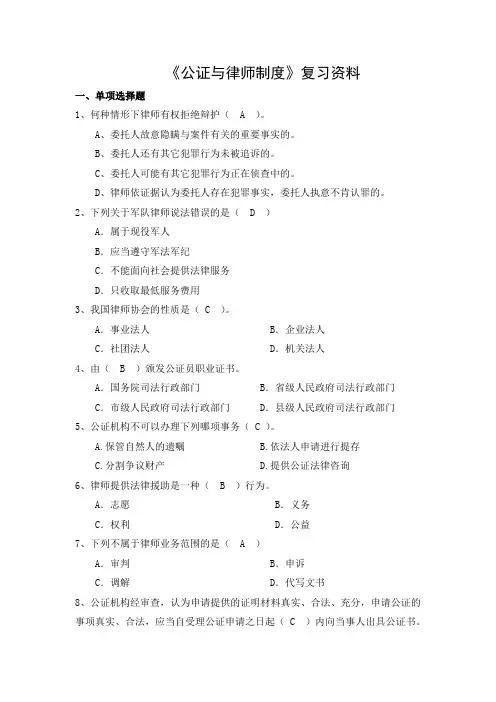 《公证与律师制度》复习资料

一、单项选择题

1、何种情形下律师有权拒绝辩护（ A ）。

A、委托人故意隐瞒与案件有关的重要事实的。

B、委托人还有其它犯罪行为未被追诉的。

C、委托人可能有其它犯罪行为正在侦查中的。

D、律师依证据认为委托人存在犯罪事实，委托人执意不肯认罪的。

2、下列关于军队律师说法错误的是（ D ）

A．属于现役军人

B．应当遵守军法军纪

C．不能面向社会提供法律服务

D．只收取最低服务费用

3、我国律师协会的性质是（ C ）。

A．事业法人　　B．企业法人

C．社团法人　　D．机关法人

4、由（ B ）颁发公证员职业证书。

A．国务院司法行政部门　　B．省级人民政府司法行政部门

C．市级人民政府司法行政部门　　D．县级人民政府司法行政部门

5、公证机构不可以办理下列哪项事务（ C ）。

A.保管自然人的遗嘱　　B.依法人申请进行提存

C.分割争议财产　　D.提供公证法律咨询

6、律师提供法律援助是一种（ B ）行为。

A．志愿　　B．义务

C．权利　　D．公益

7、下列不属于律师业务范围的是（ A ）

A．审判　　B．申诉

C．调解　　D．代写文书

8、公证机构经审查，认为申请提供的证明材料真实、合法、充分，申请公证的事项真实、合法，应当自受理公证申请之日起（ C ）内向当事人出具公证书。